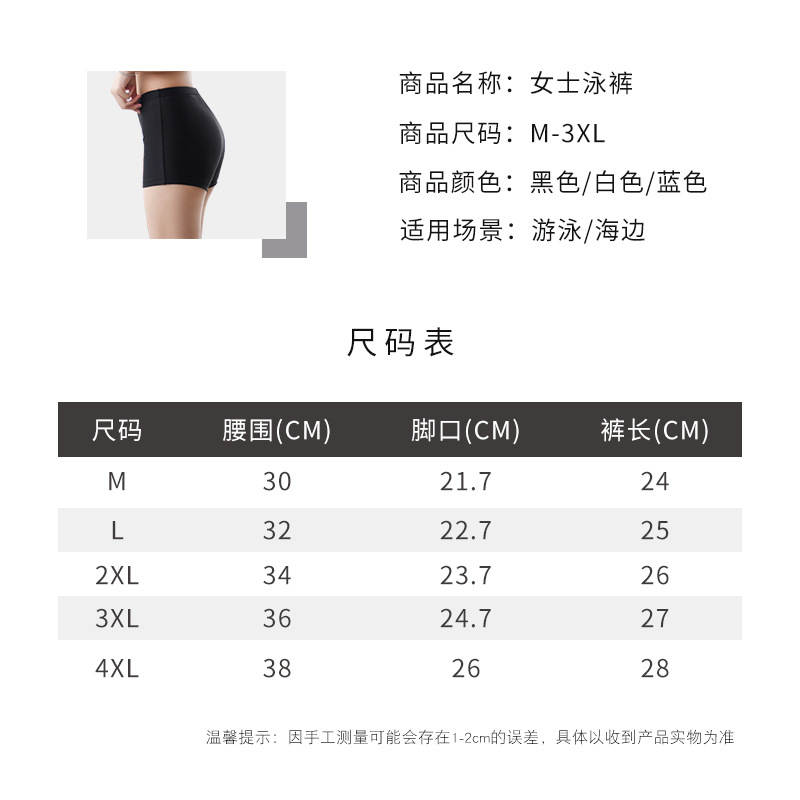 商品名称：女士泳裤

商品尺码：M-3XL

商品颜色：黑色/白色/蓝色

适用场景：游泳/海边

尺码表

| 尺码 | 腰围(CM) | 脚口(CM) | 裤长(CM) |
|---|---|---|---|
| M | 30 | 21.7 | 24 |
| L | 32 | 22.7 | 25 |
| 2XL | 34 | 23.7 | 26 |
| 3XL | 36 | 24.7 | 27 |
| 4XL | 38 | 26 | 28 |

温馨提示：因手工测量可能会存在1-2cm的误差，具体以收到产品实物为准